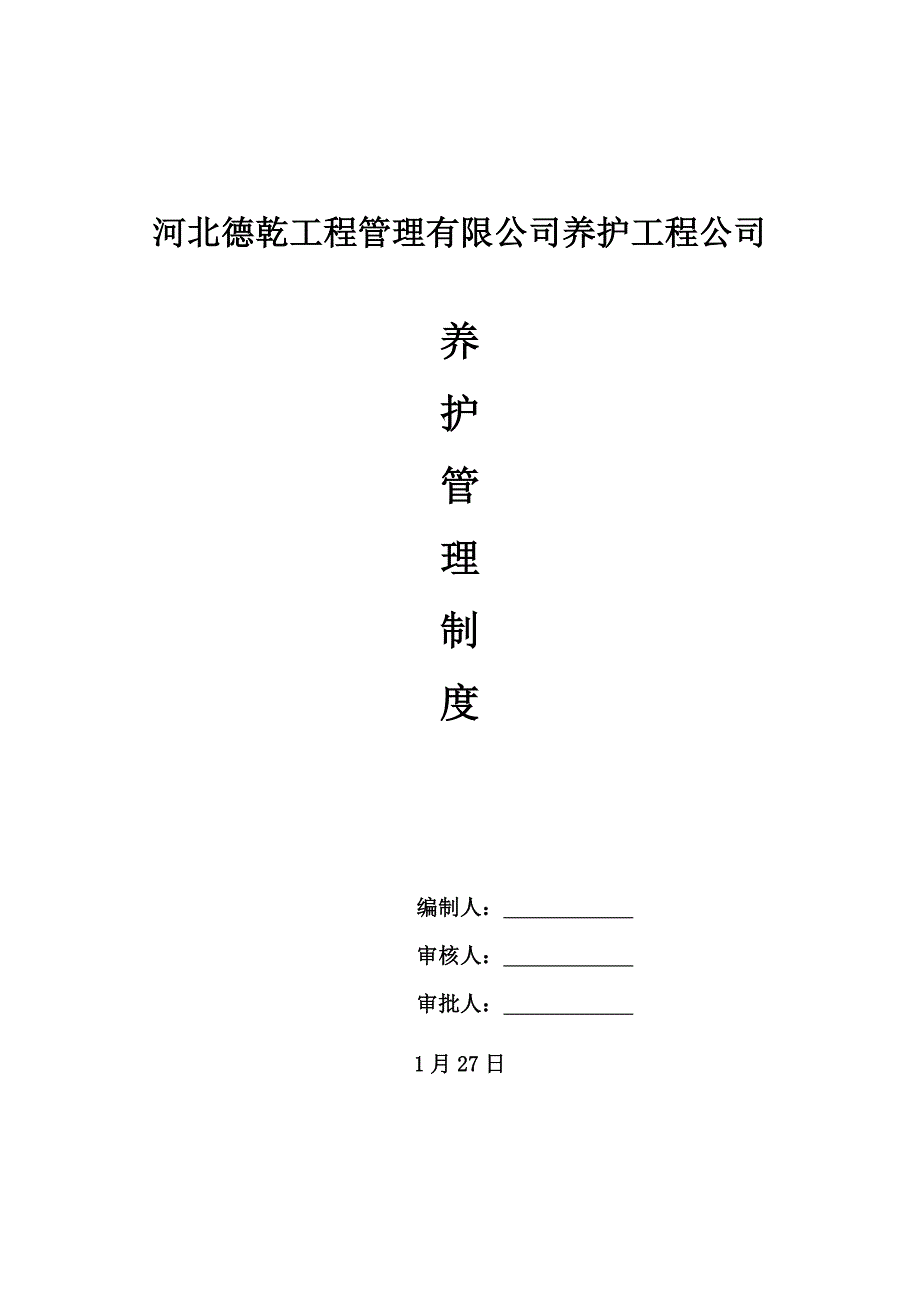 河北德乾工程管理有限公司养护工程公司

养
护
管
理
制
度

编制人：____________

审核人：____________

审批人：____________

1月27日